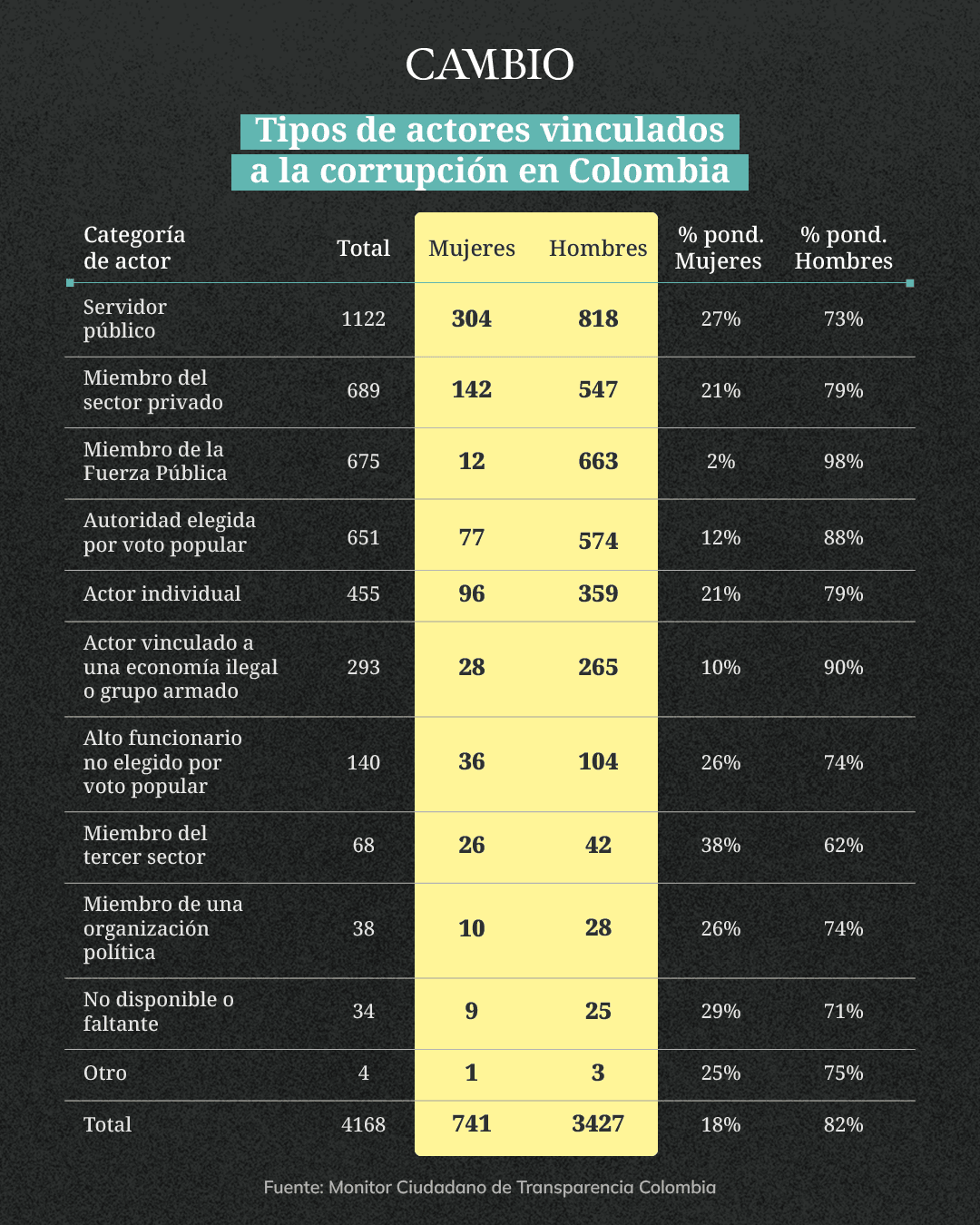 CAMBIO

Tipos de actores vinculados a la corrupción en Colombia

| Categoría de actor | Total | Mujeres | Hombres | % pond. Mujeres | % pond. Hombres |
|---|---|---|---|---|---|
| Servidor público | 1122 | 304 | 818 | 27% | 73% |
| Miembro del sector privado | 689 | 142 | 547 | 21% | 79% |
| Miembro de la Fuerza Pública | 675 | 12 | 663 | 2% | 98% |
| Autoridad elegida por voto popular | 651 | 77 | 574 | 12% | 88% |
| Actor individual | 455 | 96 | 359 | 21% | 79% |
| Actor vinculado a una economía ilegal o grupo armado | 293 | 28 | 265 | 10% | 90% |
| Alto funcionario no elegido por voto popular | 140 | 36 | 104 | 26% | 74% |
| Miembro del tercer sector | 68 | 26 | 42 | 38% | 62% |
| Miembro de una organización política | 38 | 10 | 28 | 26% | 74% |
| No disponible o faltante | 34 | 9 | 25 | 29% | 71% |
| Otro | 4 | 1 | 3 | 25% | 75% |
| Total | 4168 | 741 | 3427 | 18% | 82% |

Fuente: Monitor Ciudadano de Transparencia Colombia